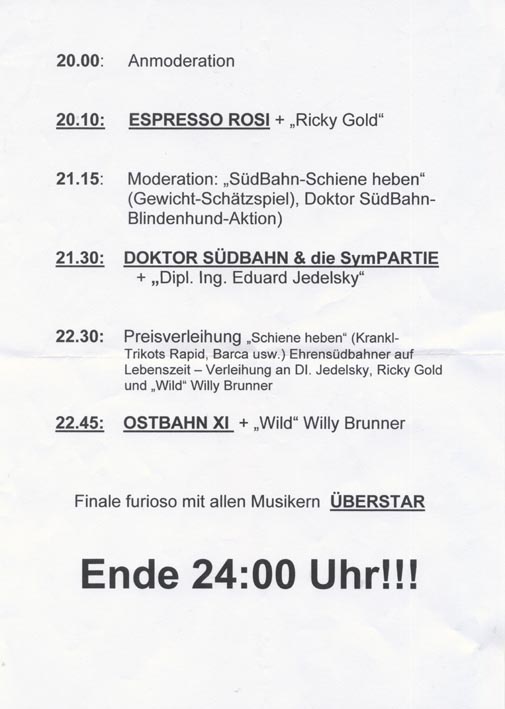 20.00: Anmoderation

20.10: ESPRESSO ROSI + „Ricky Gold“

21.15: Moderation: „SüdBahn-Schiene heben“ (Gewicht-Schätzspiel), Doktor SüdBahn-Blindenhund-Aktion)

21.30: DOKTOR SÜDBAHN & die SymPARTIE + „Dipl. Ing. Eduard Jedelsky“

22.30: Preisverleihung „Schiene heben“ (Krankl-Trikots Rapid, Barca usw.) Ehrensüdbahner auf Lebenszeit – Verleihung an DI. Jedelsky, Ricky Gold und „Wild“ Willy Brunner

22.45: OSTBAHN XI + „Wild“ Willy Brunner

Finale furioso mit allen Musikern ÜBERSTAR

Ende 24:00 Uhr!!!